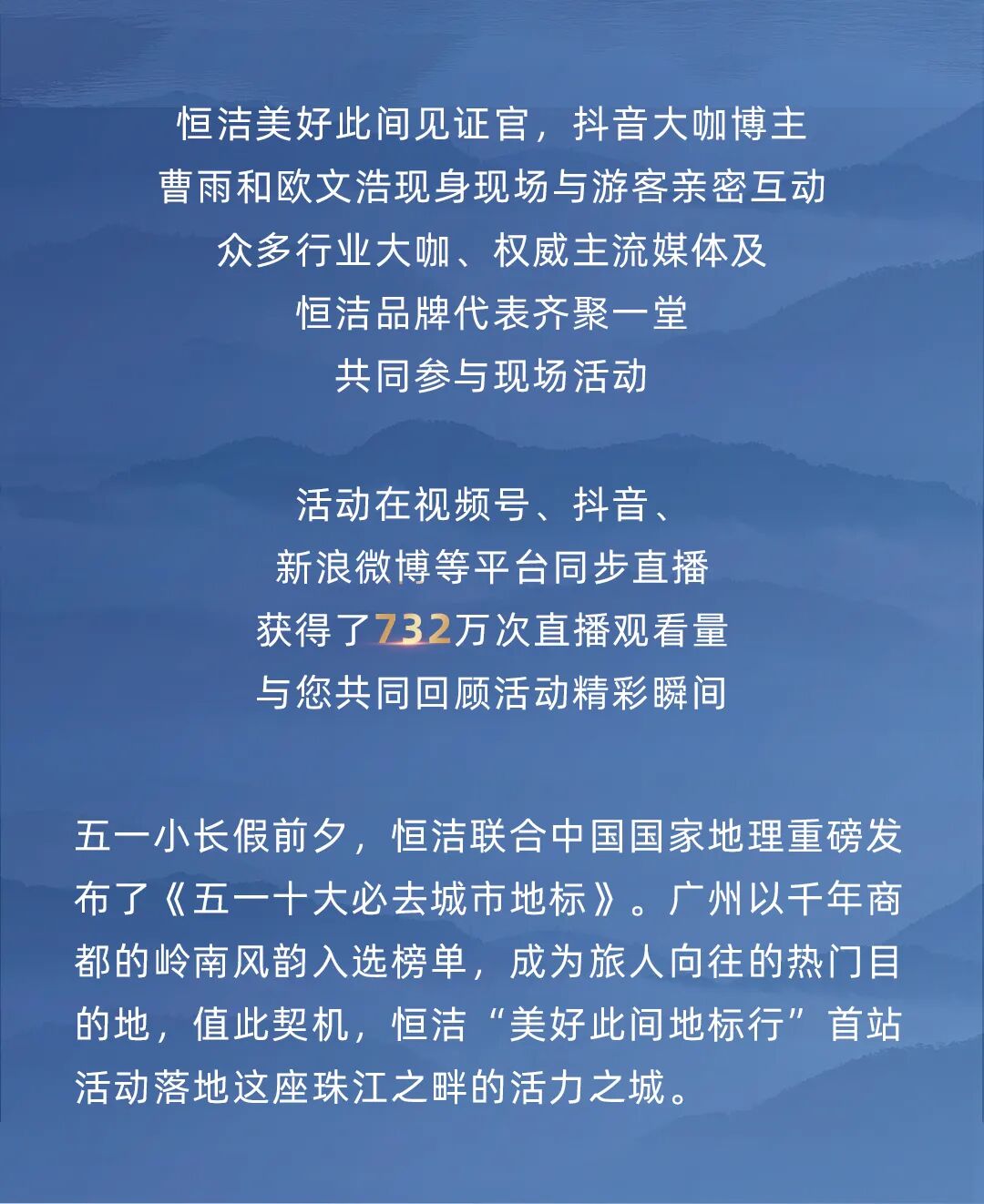 恒洁美好此间见证官，抖音大咖博主
曹雨和欧文浩现身现场与游客亲密互动
众多行业大咖、权威主流媒体及
恒洁品牌代表齐聚一堂
共同参与现场活动

活动在视频号、抖音、
新浪微博等平台同步直播
获得了732万次直播观看量
与您共同回顾活动精彩瞬间

五一小长假前夕，恒洁联合中国国家地理重磅发布了《五一十大必去城市地标》。广州以千年商都的岭南风韵入选榜单，成为旅人向往的热门目的地，值此契机，恒洁“美好此间地标行”首站活动落地这座珠江之畔的活力之城。